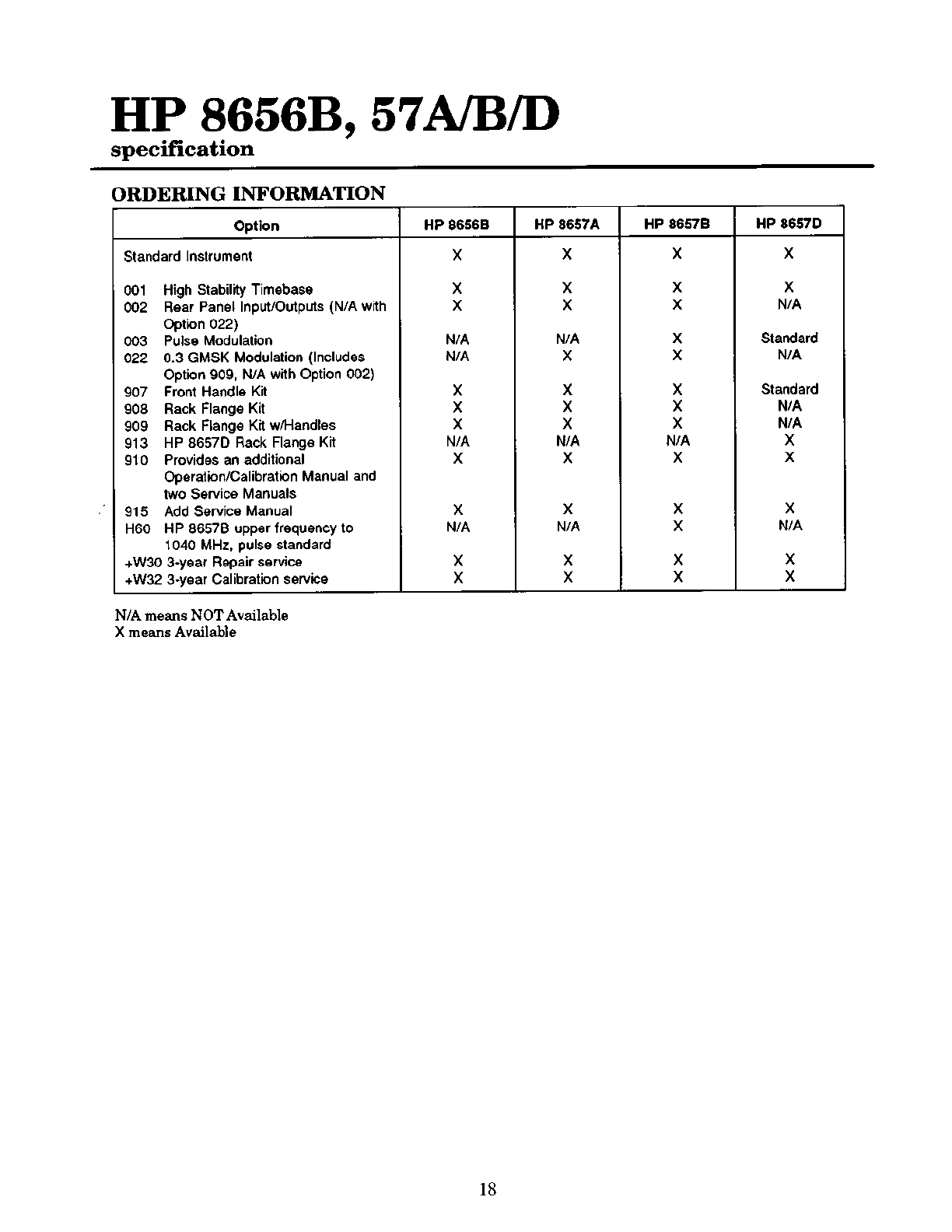 HP 8656B, 57A/B/D
specification

ORDERING INFORMATION

| Option | HP 8656B | HP 8657A | HP 8657B | HP 8657D |
|---|---|---|---|---|
| Standard Instrument | X | X | X | X |
| 001 High Stability Timebase | X | X | X | X |
| 002 Rear Panel Input/Outputs (N/A with Option 022) | X | X | X | N/A |
| 003 Pulse Modulation | N/A | N/A | X | Standard |
| 022 0.3 GMSK Modulation (Includes Option 909, N/A with Option 002) | N/A | X | X | N/A |
| 907 Front Handle Kit | X | X | X | Standard |
| 908 Rack Flange Kit | X | X | X | N/A |
| 909 Rack Flange Kit w/Handles | X | X | X | N/A |
| 913 HP 8657D Rack Flange Kit | N/A | N/A | N/A | X |
| 910 Provides an additional Operation/Calibration Manual and two Service Manuals | X | X | X | X |
| 915 Add Service Manual | X | X | X | X |
| H60 HP 8657B upper frequency to 1040 MHz, pulse standard | N/A | N/A | X | N/A |
| +W30 3-year Repair service | X | X | X | X |
| +W32 3-year Calibration service | X | X | X | X |

N/A means NOT Available
X means Available

18